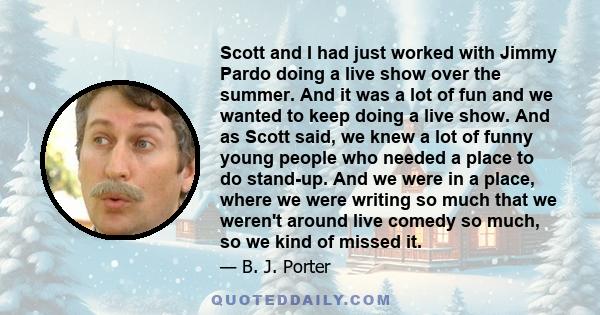 Scott and I had just worked with Jimmy Pardo doing a live show over the summer. And it was a lot of fun and we wanted to keep doing a live show. And as Scott said, we knew a lot of funny young people who needed a place to do stand-up. And we were in a place, where we were writing so much that we weren't around live comedy so much, so we kind of missed it.

— B. J. Porter

QUOTEDDAILY.COM